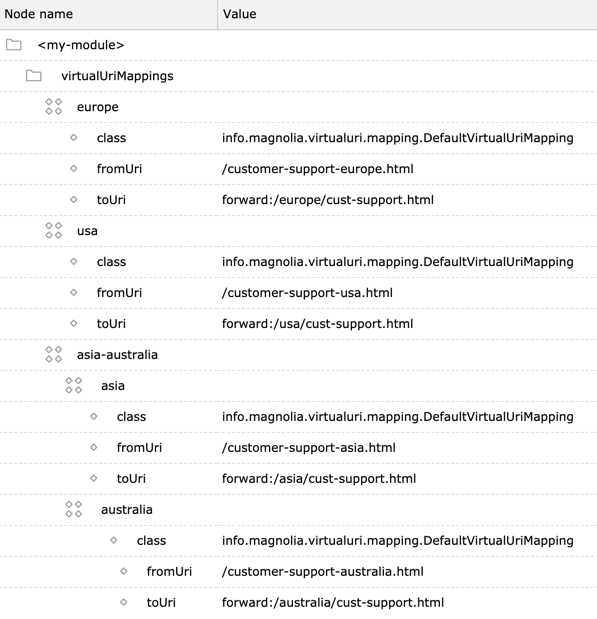 | Node name | Value |
|---|---|
| <my-module> | |
| virtualUriMappings | |
| europe | |
| class | info.magnolia.virtualuri.mapping.DefaultVirtualUriMapping |
| fromUri | /customer-support-europe.html |
| toUri | forward:/europe/cust-support.html |
| usa | |
| class | info.magnolia.virtualuri.mapping.DefaultVirtualUriMapping |
| fromUri | /customer-support-usa.html |
| toUri | forward:/usa/cust-support.html |
| asia-australia | |
| asia | |
| class | info.magnolia.virtualuri.mapping.DefaultVirtualUriMapping |
| fromUri | /customer-support-asia.html |
| toUri | forward:/asia/cust-support.html |
| australia | |
| class | info.magnolia.virtualuri.mapping.DefaultVirtualUriMapping |
| fromUri | /customer-support-australia.html |
| toUri | forward:/australia/cust-support.html |